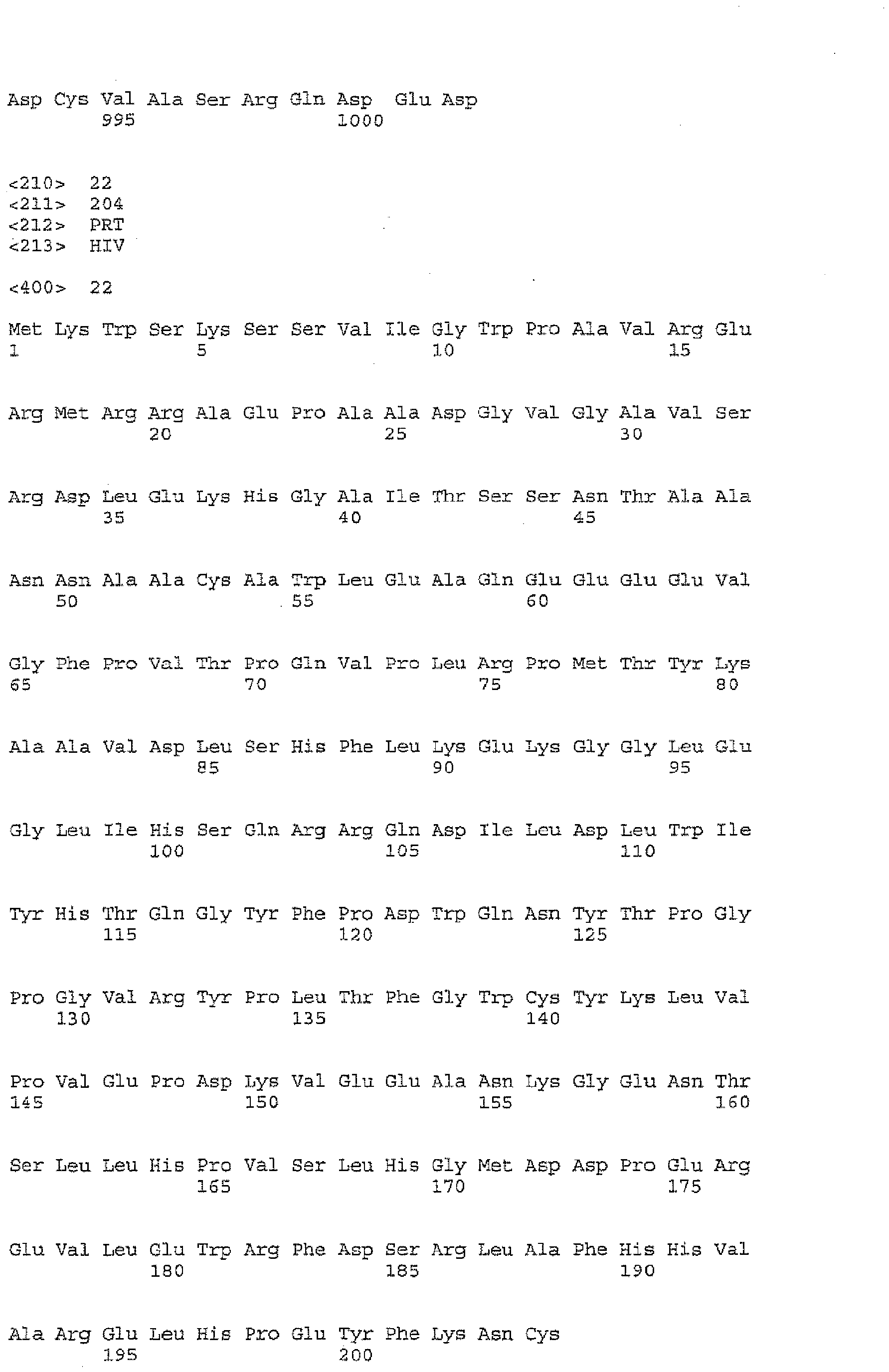 Asp Cys Val Ala Ser Arg Gln Asp Glu Asp
995 1000

<210> 22
<211> 204
<212> PRT
<213> HIV

<400> 22

Met Lys Trp Ser Lys Ser Ser Val Ile Gly Trp Pro Ala Val Arg Glu
1 5 10 15

Arg Met Arg Arg Ala Glu Pro Ala Ala Asp Gly Val Gly Ala Val Ser
20 25 30

Arg Asp Leu Glu Lys His Gly Ala Ile Thr Ser Ser Asn Thr Ala Ala
35 40 45

Asn Asn Ala Ala Cys Ala Trp Leu Glu Ala Gln Glu Glu Glu Glu Val
50 55 60

Gly Phe Pro Val Thr Pro Gln Val Pro Leu Arg Pro Met Thr Tyr Lys
65 70 75 80

Ala Ala Val Asp Leu Ser His Phe Leu Lys Glu Lys Gly Gly Leu Glu
85 90 95

Gly Leu Ile His Ser Gln Arg Arg Gln Asp Ile Leu Asp Leu Trp Ile
100 105 110

Tyr His Thr Gln Gly Tyr Phe Pro Asp Trp Gln Asn Tyr Thr Pro Gly
115 120 125

Pro Gly Val Arg Tyr Pro Leu Thr Phe Gly Trp Cys Tyr Lys Leu Val
130 135 140

Pro Val Glu Pro Asp Lys Val Glu Glu Ala Asn Lys Gly Glu Asn Thr
145 150 155 160

Ser Leu Leu His Pro Val Ser Leu His Gly Met Asp Asp Pro Glu Arg
165 170 175

Glu Val Leu Glu Trp Arg Phe Asp Ser Arg Leu Ala Phe His His Val
180 185 190

Ala Arg Glu Leu His Pro Glu Tyr Phe Lys Asn Cys
195 200